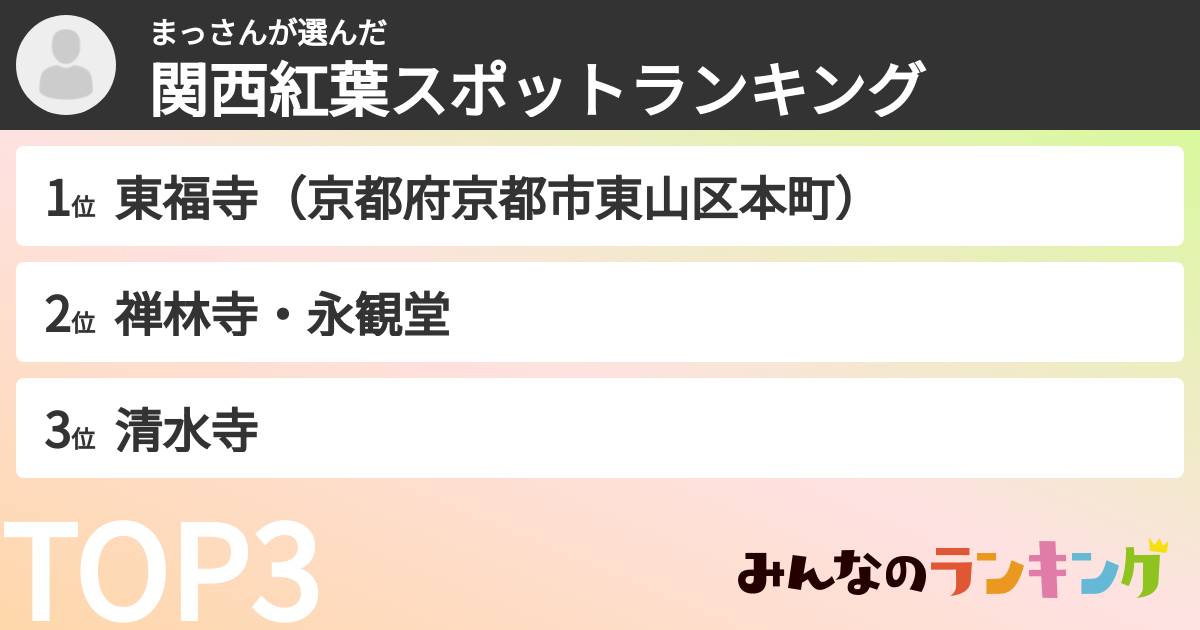 まっさんが選んだ
関西紅葉スポットランキング

1位 東福寺（京都府京都市東山区本町）

2位 禅林寺・永観堂

3位 清水寺

TOP3

みんなのランキング